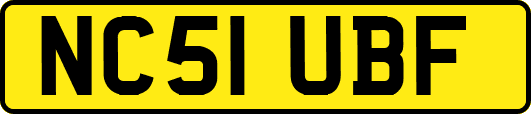 NC51 UBF